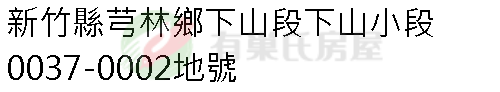 新竹縣芎林鄉下山段下山小段
0037-0002地號

有巢氏房屋